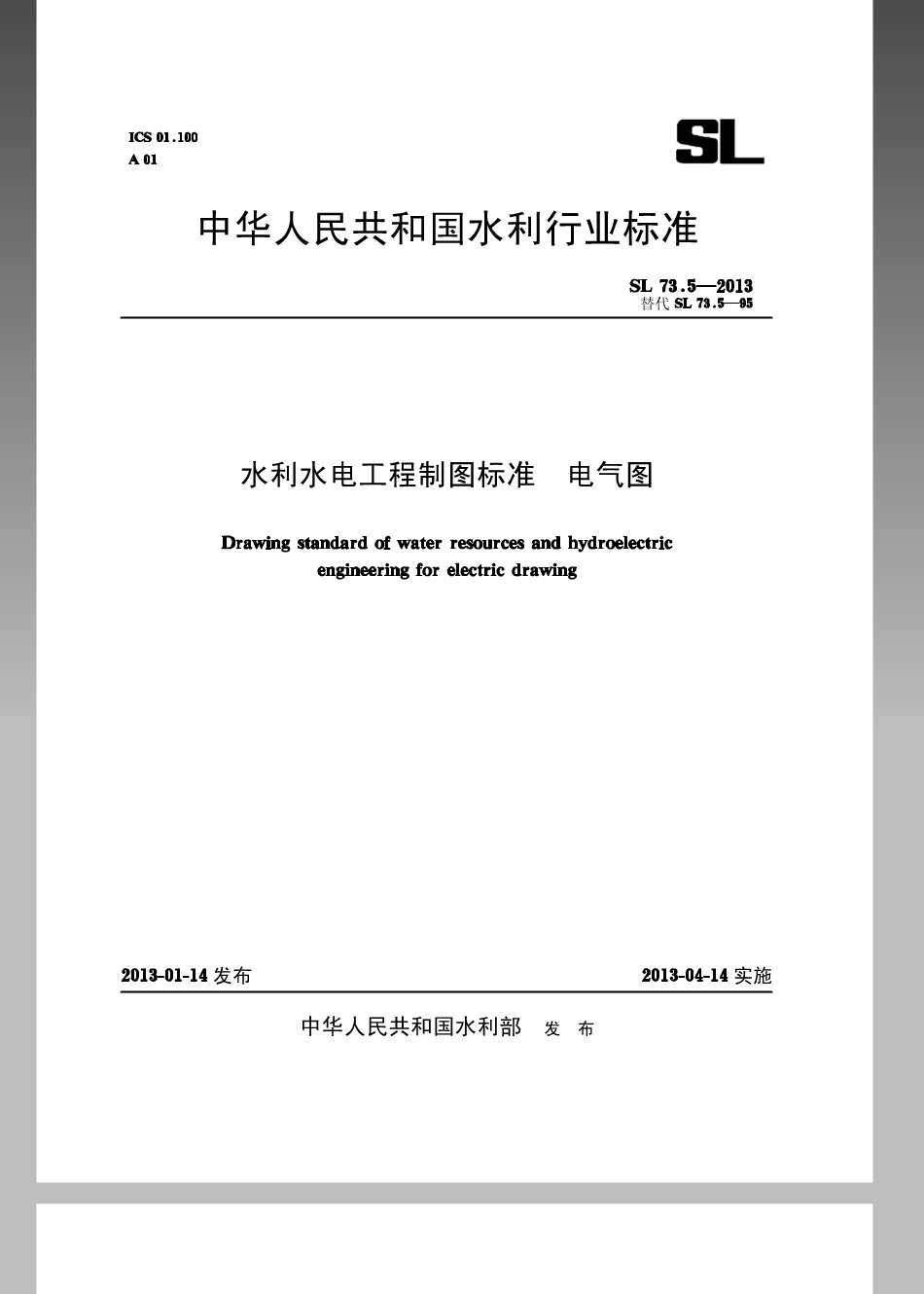 ICS 01.100
A 01

SL

中华人民共和国水利行业标准

SL 73.5—2013
替代 SL 73.5—95

水利水电工程制图标准　电气图

Drawing standard of water resources and hydroelectric engineering for electric drawing

2013-01-14 发布

2013-04-14 实施

中华人民共和国水利部　发　布